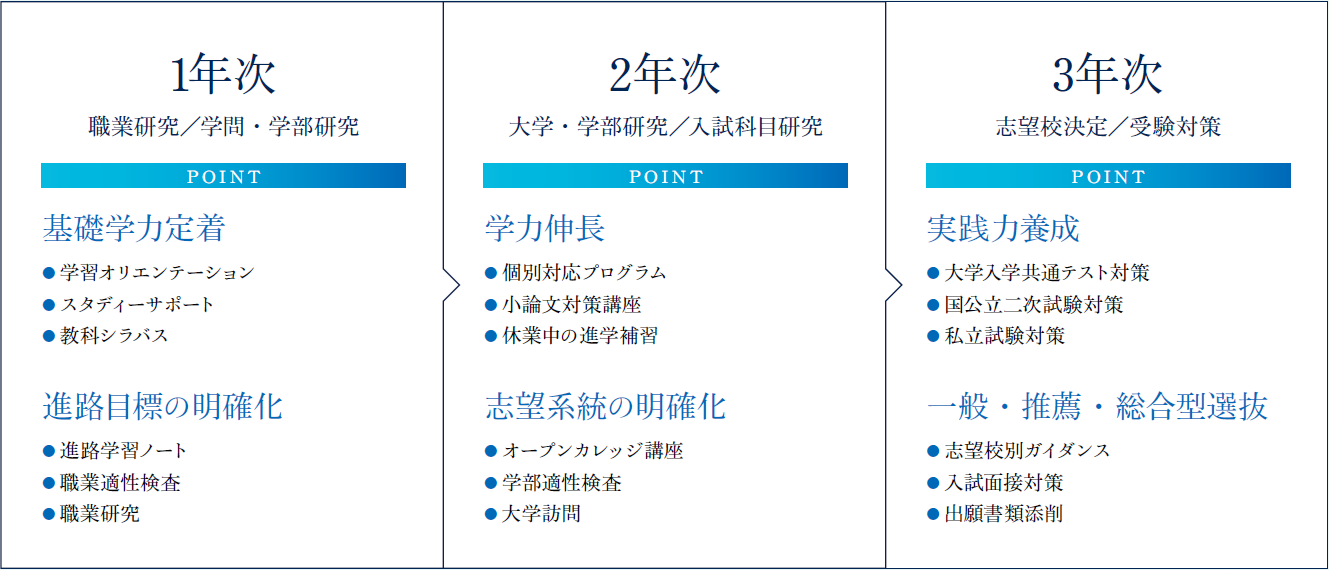 1年次

職業研究／学問・学部研究

POINT

基礎学力定着

● 学習オリエンテーション
● スタディーサポート
● 教科シラバス

進路目標の明確化

● 進路学習ノート
● 職業適性検査
● 職業研究

2年次

大学・学部研究／入試科目研究

POINT

学力伸長

● 個別対応プログラム
● 小論文対策講座
● 休業中の進学補習

志望系統の明確化

● オープンカレッジ講座
● 学部適性検査
● 大学訪問

3年次

志望校決定／受験対策

POINT

実践力養成

● 大学入学共通テスト対策
● 国公立二次試験対策
● 私立試験対策

一般・推薦・総合型選抜

● 志望校別ガイダンス
● 入試面接対策
● 出願書類添削